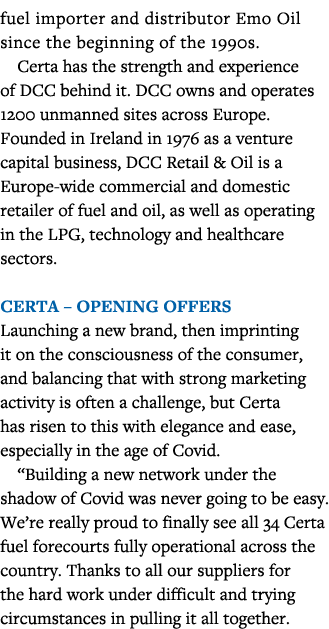 fuel importer and distributor Emo Oil since the beginning of the 1990s.

Certa has the strength and experience of DCC behind it. DCC owns and operates 1200 unmanned sites across Europe. Founded in Ireland in 1976 as a venture capital business, DCC Retail & Oil is a Europe-wide commercial and domestic retailer of fuel and oil, as well as operating in the LPG, technology and healthcare sectors.

CERTA – OPENING OFFERS
Launching a new brand, then imprinting it on the consciousness of the consumer, and balancing that with strong marketing activity is often a challenge, but Certa has risen to this with elegance and ease, especially in the age of Covid.

“Building a new network under the shadow of Covid was never going to be easy. We’re really proud to finally see all 34 Certa fuel forecourts fully operational across the country. Thanks to all our suppliers for the hard work under difficult and trying circumstances in pulling it all together.